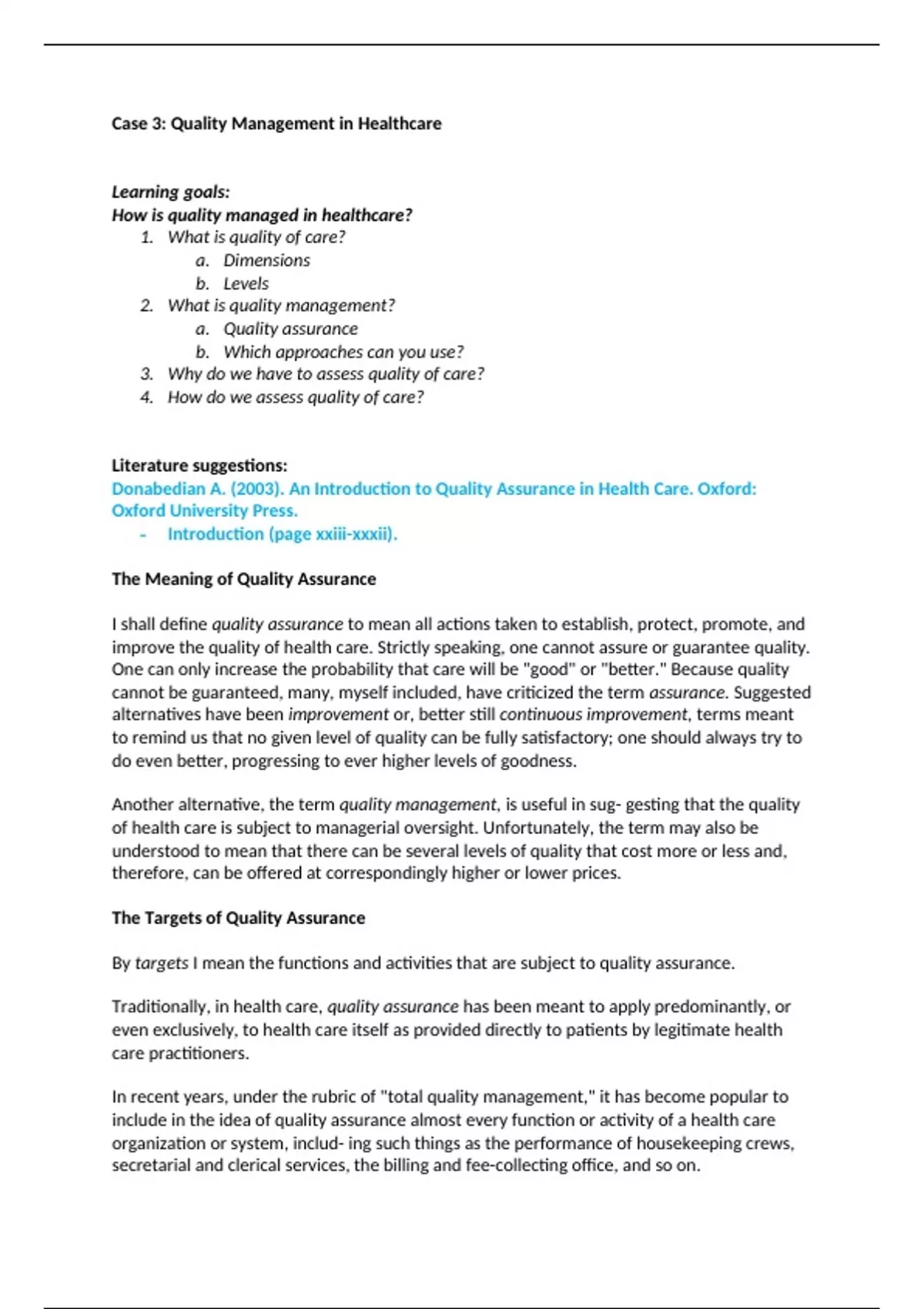 Case 3: Quality Management in Healthcare

Learning goals:
How is quality managed in healthcare?
1. What is quality of care?
a. Dimensions
b. Levels
2. What is quality management?
a. Quality assurance
b. Which approaches can you use?
3. Why do we have to assess quality of care?
4. How do we assess quality of care?

Literature suggestions:
Donabedian A. (2003). An Introduction to Quality Assurance in Health Care. Oxford: Oxford University Press.
- Introduction (page xxiii-xxxii).

The Meaning of Quality Assurance

I shall define quality assurance to mean all actions taken to establish, protect, promote, and improve the quality of health care. Strictly speaking, one cannot assure or guarantee quality. One can only increase the probability that care will be "good" or "better." Because quality cannot be guaranteed, many, myself included, have criticized the term assurance. Suggested alternatives have been improvement or, better still continuous improvement, terms meant to remind us that no given level of quality can be fully satisfactory; one should always try to do even better, progressing to ever higher levels of goodness.

Another alternative, the term quality management, is useful in sug- gesting that the quality of health care is subject to managerial oversight. Unfortunately, the term may also be understood to mean that there can be several levels of quality that cost more or less and, therefore, can be offered at correspondingly higher or lower prices.

The Targets of Quality Assurance

By targets I mean the functions and activities that are subject to quality assurance.

Traditionally, in health care, quality assurance has been meant to apply predominantly, or even exclusively, to health care itself as provided directly to patients by legitimate health care practitioners.

In recent years, under the rubric of "total quality management," it has become popular to include in the idea of quality assurance almost every function or activity of a health care organization or system, includ- ing such things as the performance of housekeeping crews, secretarial and clerical services, the billing and fee-collecting office, and so on.